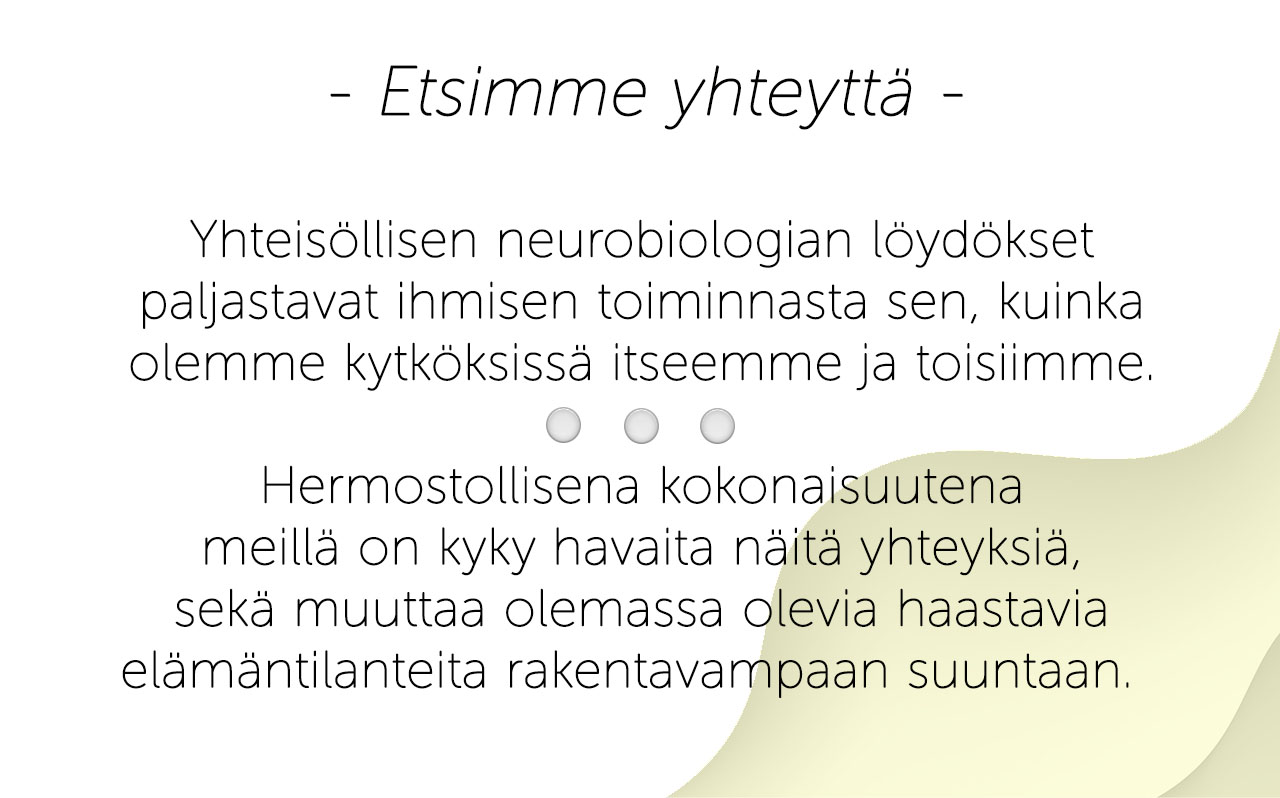 - Etsimme yhteyttä -

Yhteisöllisen neurobiologian löydökset paljastavat ihmisen toiminnasta sen, kuinka olemme kytköksissä itseemme ja toisiimme.

Hermostollisena kokonaisuutena meillä on kyky havaita näitä yhteyksiä, sekä muuttaa olemassa olevia haastavia elämäntilanteita rakentavampaan suuntaan.